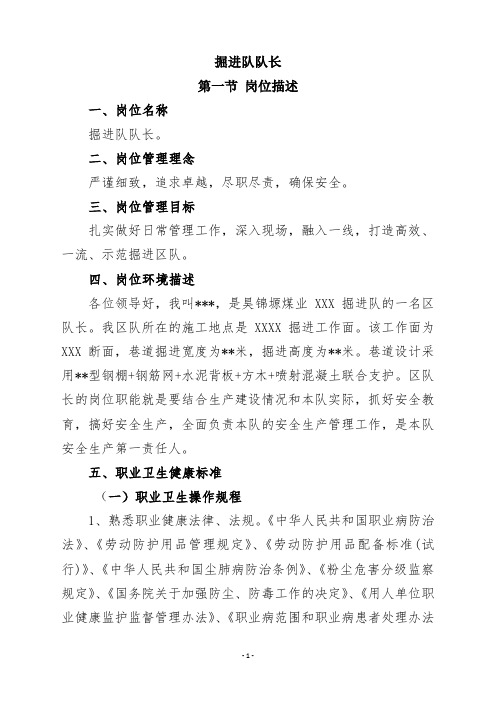 掘进队队长

第一节 岗位描述

一、岗位名称

掘进队队长。

二、岗位管理理念

严谨细致，追求卓越，尽职尽责，确保安全。

三、岗位管理目标

扎实做好日常管理工作，深入现场，融入一线，打造高效、一流、示范掘进区队。

四、岗位环境描述

各位领导好，我叫***，是昊锦塬煤业 XXX 掘进队的一名区队长。我区队所在的施工地点是 XXXX 掘进工作面。该工作面为 XXX 断面，巷道掘进宽度为**米，掘进高度为**米。巷道设计采用**型钢棚+钢筋网+水泥背板+方木+喷射混凝土联合支护。区队长的岗位职能就是要结合生产建设情况和本队实际，抓好安全教育，搞好安全生产，全面负责本队的安全生产管理工作，是本队安全生产第一责任人。

五、职业卫生健康标准

（一）职业卫生操作规程

1、熟悉职业健康法律、法规。《中华人民共和国职业病防治法》、《劳动防护用品管理规定》、《劳动防护用品配备标准(试行)》、《中华人民共和国尘肺病防治条例》、《粉尘危害分级监察规定》、《国务院关于加强防尘、防毒工作的决定》、《用人单位职业健康监护监督管理办法》、《职业病范围和职业病患者处理办法

- 1 -